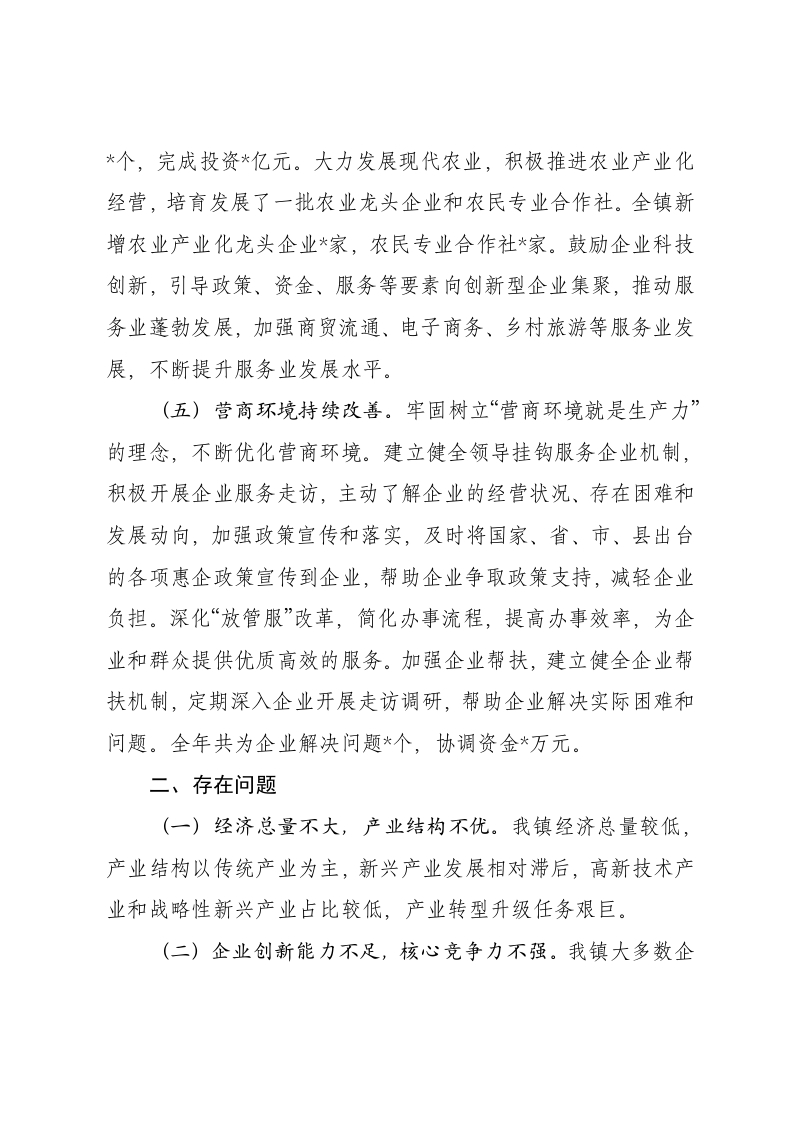 *个，完成投资*亿元。大力发展现代农业，积极推进农业产业化经营，培育发展了一批农业龙头企业和农民专业合作社。全镇新增农业产业化龙头企业*家，农民专业合作社*家。鼓励企业科技创新，引导政策、资金、服务等要素向创新型企业集聚，推动服务业蓬勃发展，加强商贸流通、电子商务、乡村旅游等服务业发展，不断提升服务业发展水平。

（五）营商环境持续改善。牢固树立“营商环境就是生产力”的理念，不断优化营商环境。建立健全领导挂钩服务企业机制，积极开展企业服务走访，主动了解企业的经营状况、存在困难和发展动向，加强政策宣传和落实，及时将国家、省、市、县出台的各项惠企政策宣传到企业，帮助企业争取政策支持，减轻企业负担。深化“放管服”改革，简化办事流程，提高办事效率，为企业和群众提供优质高效的服务。加强企业帮扶，建立健全企业帮扶机制，定期深入企业开展走访调研，帮助企业解决实际困难和问题。全年共为企业解决问题*个，协调资金*万元。

二、存在问题

（一）经济总量不大，产业结构不优。我镇经济总量较低，产业结构以传统产业为主，新兴产业发展相对滞后，高新技术产业和战略性新兴产业占比较低，产业转型升级任务艰巨。

（二）企业创新能力不足，核心竞争力不强。我镇大多数企